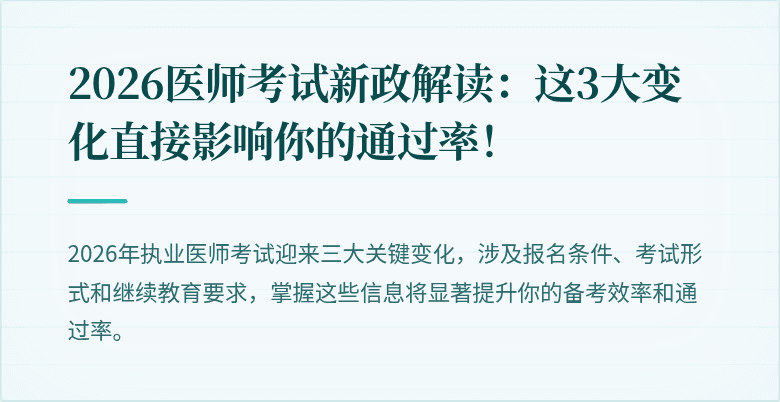 2026医师考试新政解读：这3大变化直接影响你的通过率！

2026年执业医师考试迎来三大关键变化，涉及报名条件、考试形式和继续教育要求，掌握这些信息将显著提升你的备考效率和通过率。